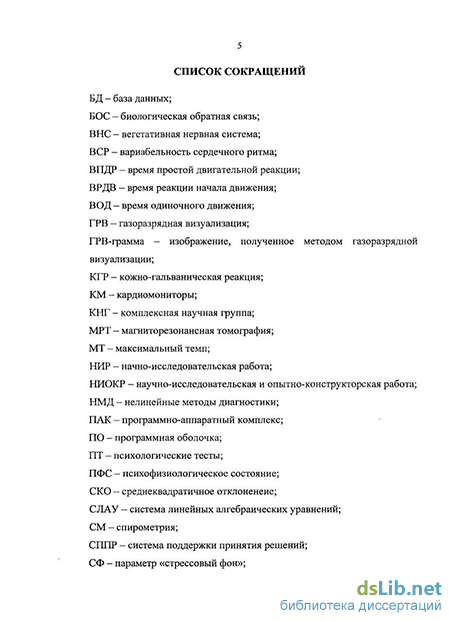 5

СПИСОК СОКРАЩЕНИЙ

БД – база данных;

БОС – биологическая обратная связь;

ВНС – вегетативная нервная система;

ВСР – вариабельность сердечного ритма;

ВПДР – время простой двигательной реакции;

ВРДВ – время реакции начала движения;

ВОД – время одиночного движения;

ГРВ – газоразрядная визуализация;

ГРВ-грамма – изображение, полученное методом газоразрядной визуализации;

КГР – кожно-гальваническая реакция;

КМ – кардиомониторы;

КНГ – комплексная научная группа;

МРТ – магниторезонансная томография;

МТ – максимальный темп;

НИР – начно-исследовательская работа;

НИОКР – научно-исследовательская и опытно-конструкторская работа;

НМД – нелинейные методы диагностики;

ПАК – программно-аппаратный комплекс;

ПО – программная оболочка;

ПТ – психологические тесты;

ПФС – психофизиологическое состояние;

СКО – среднеквадратичное отклоненеие;

СЛАУ – система линейных алгебраических уравнений;

СМ – спирометрия;

СППР – система поддержки принятия решений;

СФ – параметр «стрессовый фон»;

dsLib.net
библиотека диссертаций